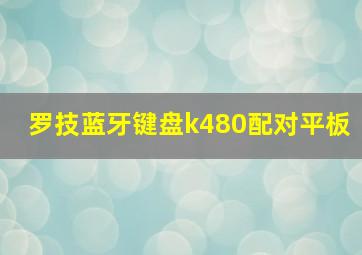 罗技蓝牙键盘k480配对平板